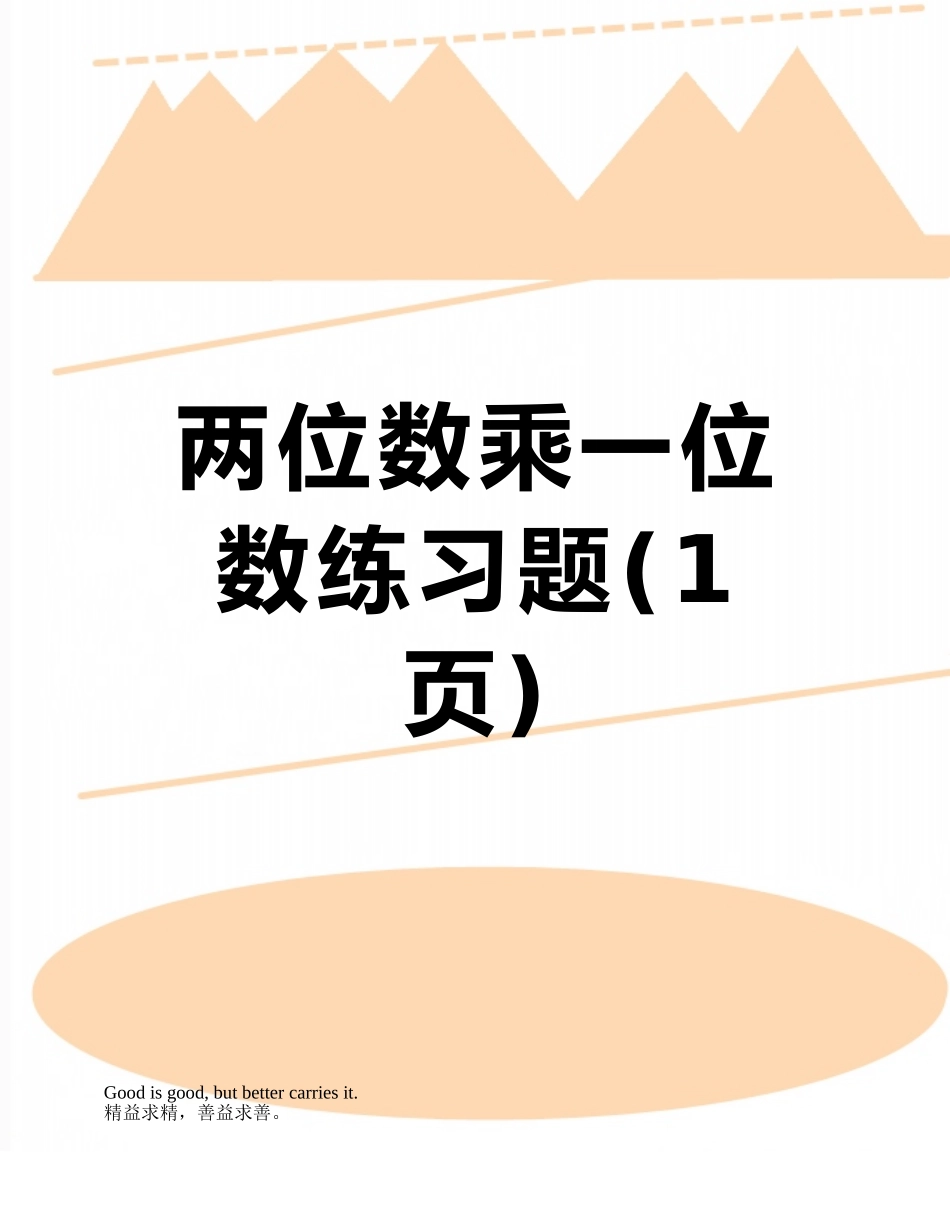 两位数乘一位数练习题(1页)

Good is good, but better carries it.
精益求精，善益求善。